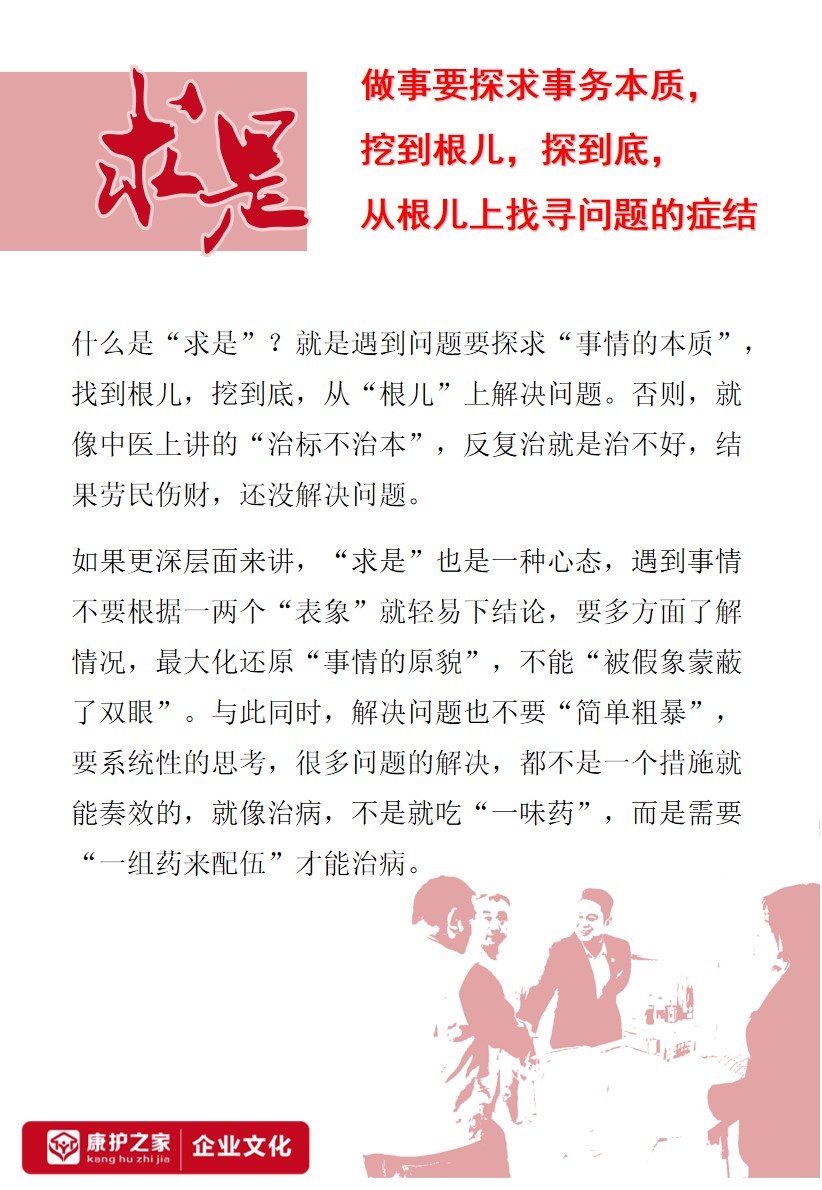 求是

做事要探求事务本质，
挖到根儿，探到底，
从根儿上找寻问题的症结

什么是“求是”？就是遇到问题要探求“事情的本质”，找到根儿，挖到底，从“根儿”上解决问题。否则，就像中医上讲的“治标不治本”，反复治就是治不好，结果劳民伤财，还没解决问题。

如果更深层面来讲，“求是”也是一种心态，遇到事情不要根据一两个“表象”就轻易下结论，要多方面了解情况，最大化还原“事情的原貌”，不能“被假象蒙蔽了双眼”。与此同时，解决问题也不要“简单粗暴”，要系统性的思考，很多问题的解决，都不是一个措施就能奏效的，就像治病，不是就吃“一味药”，而是需要“一组药来配伍”才能治病。

康护之家
kang hu zhi jia
企业文化